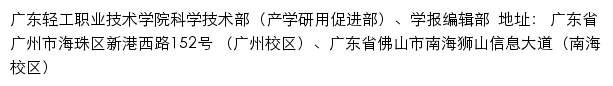 广东轻工职业技术学院科学技术部（产学研用促进部）、学报编辑部 地址： 广东省广州市海珠区新港西路152号 （广州校区）、广东省佛山市南海狮山信息大道（南海校区）